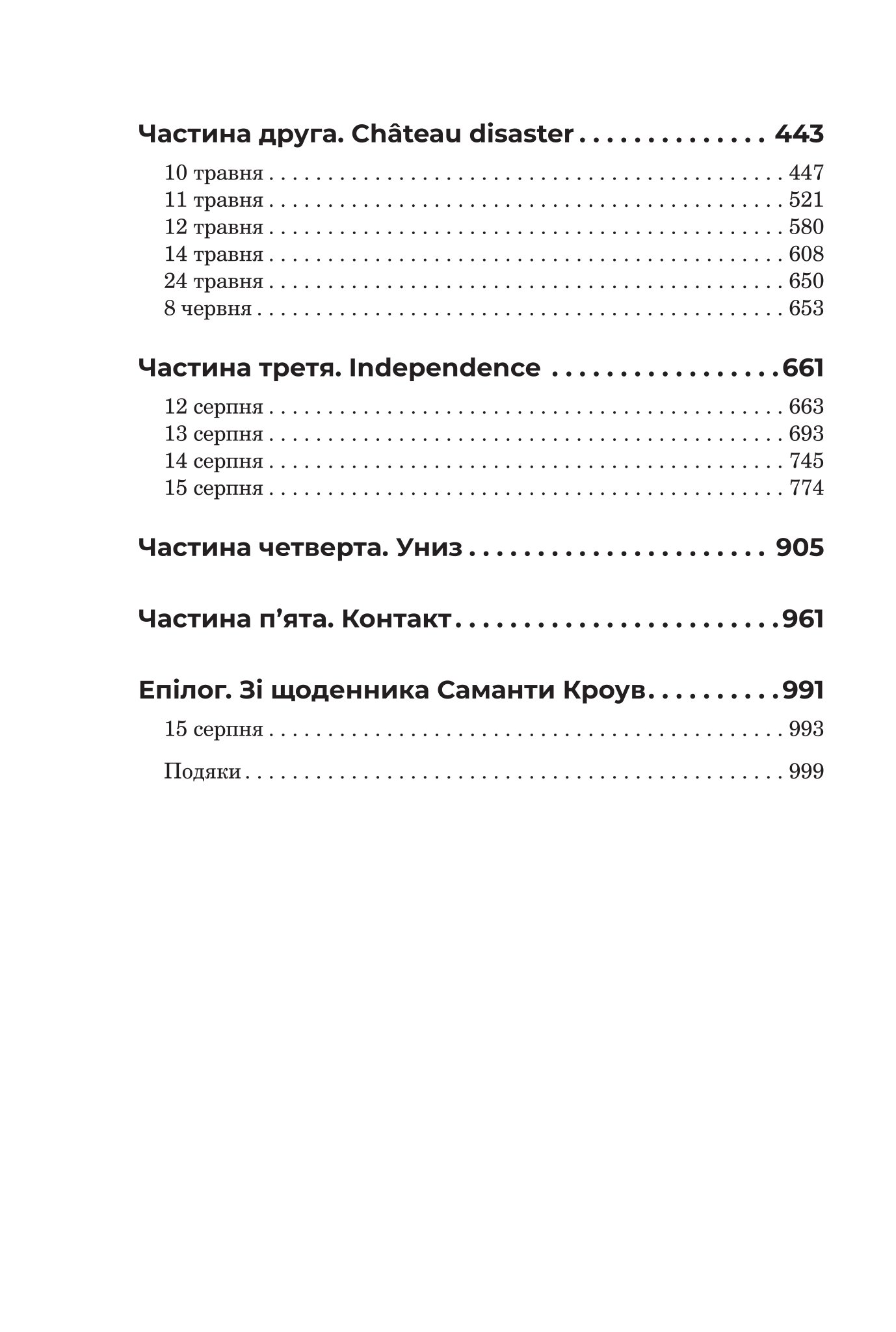 Частина друга. Château disaster 443

10 травня 447
11 травня 521
12 травня 580
14 травня 608
24 травня 650
8 червня 653

Частина третя. Independence 661

12 серпня 663
13 серпня 693
14 серпня 745
15 серпня 774

Частина четверта. Униз 905

Частина п'ята. Контакт 961

Епілог. Зі щоденника Саманти Кроув 991

15 серпня 993

Подяки 999